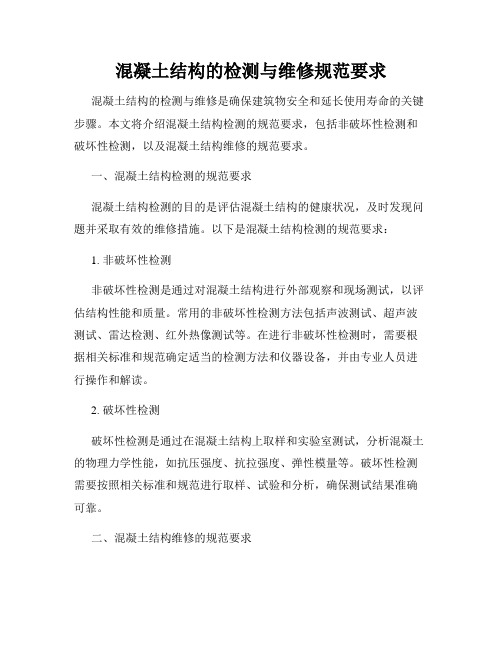 混凝土结构的检测与维修规范要求

混凝土结构的检测与维修是确保建筑物安全和延长使用寿命的关键步骤。本文将介绍混凝土结构检测的规范要求，包括非破坏性检测和破坏性检测，以及混凝土结构维修的规范要求。

一、混凝土结构检测的规范要求

混凝土结构检测的目的是评估混凝土结构的健康状况，及时发现问题并采取有效的维修措施。以下是混凝土结构检测的规范要求：

1. 非破坏性检测

非破坏性检测是通过对混凝土结构进行外部观察和现场测试，以评估结构性能和质量。常用的非破坏性检测方法包括声波测试、超声波测试、雷达检测、红外热像测试等。在进行非破坏性检测时，需要根据相关标准和规范确定适当的检测方法和仪器设备，并由专业人员进行操作和解读。

2. 破坏性检测

破坏性检测是通过在混凝土结构上取样和实验室测试，分析混凝土的物理力学性能，如抗压强度、抗拉强度、弹性模量等。破坏性检测需要按照相关标准和规范进行取样、试验和分析，确保测试结果准确可靠。

二、混凝土结构维修的规范要求